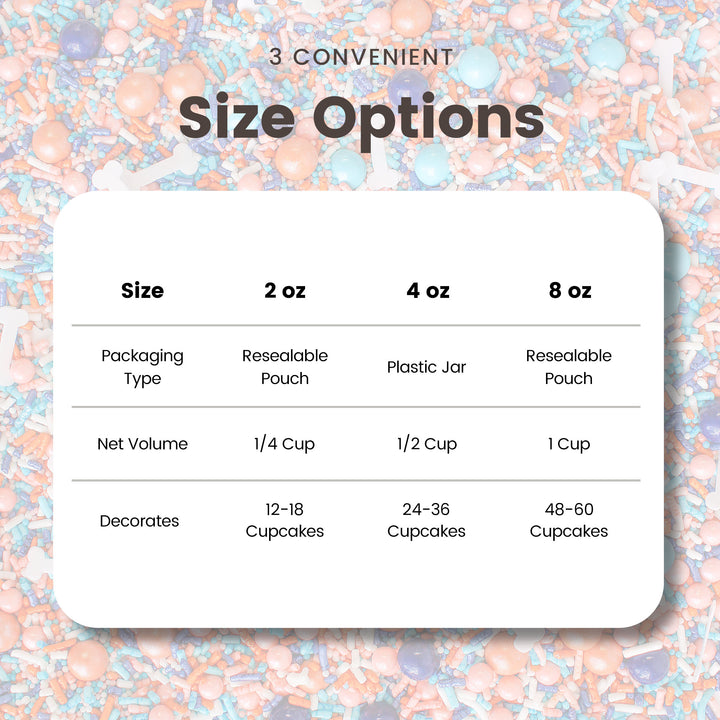 3 CONVENIENT

Size Options

| Size | 2 oz | 4 oz | 8 oz |
|---|---|---|---|
| Packaging Type | Resealable Pouch | Plastic Jar | Resealable Pouch |
| Net Volume | 1/4 Cup | 1/2 Cup | 1 Cup |
| Decorates | 12-18 Cupcakes | 24-36 Cupcakes | 48-60 Cupcakes |